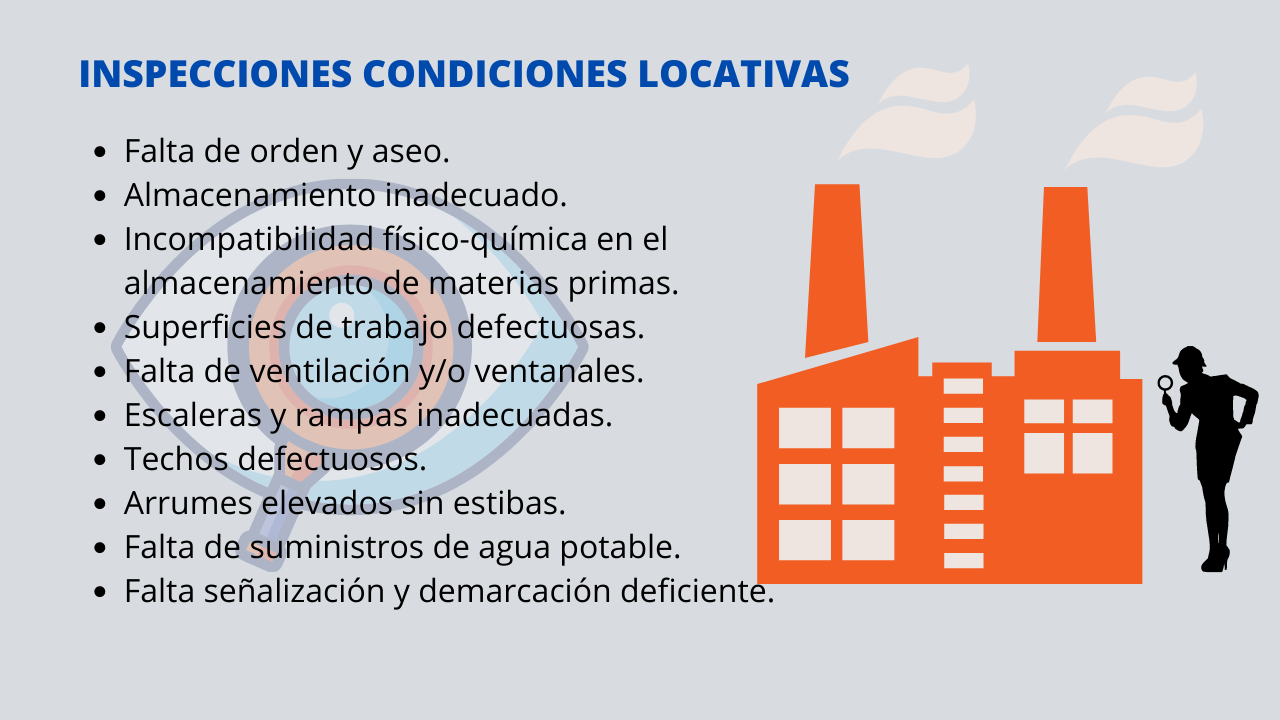 INSPECCIONES CONDICIONES LOCATIVAS

- Falta de orden y aseo.
- Almacenamiento inadecuado.
- Incompatibilidad físico-química en el almacenamiento de materias primas.
- Superficies de trabajo defectuosas.
- Falta de ventilación y/o ventanales.
- Escaleras y rampas inadecuadas.
- Techos defectuosos.
- Arrumes elevados sin estibas.
- Falta de suministros de agua potable.
- Falta señalización y demarcación deficiente.